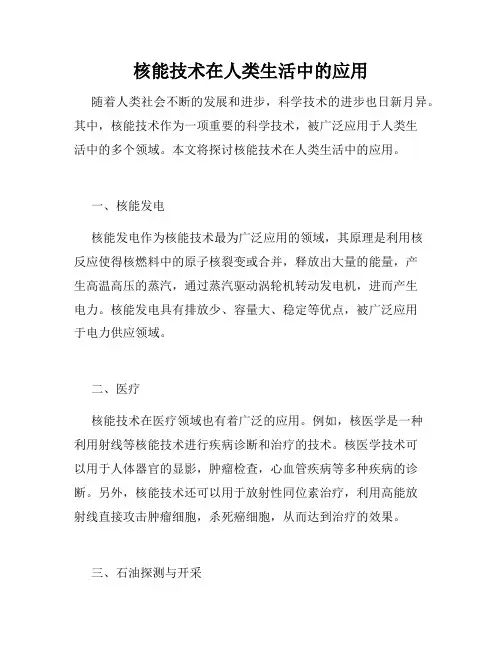 核能技术在人类生活中的应用

随着人类社会不断的发展和进步，科学技术的进步也日新月异。其中，核能技术作为一项重要的科学技术，被广泛应用于人类生活中的多个领域。本文将探讨核能技术在人类生活中的应用。

一、核能发电

核能发电作为核能技术最为广泛应用的领域，其原理是利用核反应使得核燃料中的原子核裂变或合并，释放出大量的能量，产生高温高压的蒸汽，通过蒸汽驱动涡轮机转动发电机，进而产生电力。核能发电具有排放少、容量大、稳定等优点，被广泛应用于电力供应领域。

二、医疗

核能技术在医疗领域也有着广泛的应用。例如，核医学是一种利用射线等核能技术进行疾病诊断和治疗的技术。核医学技术可以用于人体器官的显影，肿瘤检查，心血管疾病等多种疾病的诊断。另外，核能技术还可以用于放射性同位素治疗，利用高能放射线直接攻击肿瘤细胞，杀死癌细胞，从而达到治疗的效果。

三、石油探测与开采